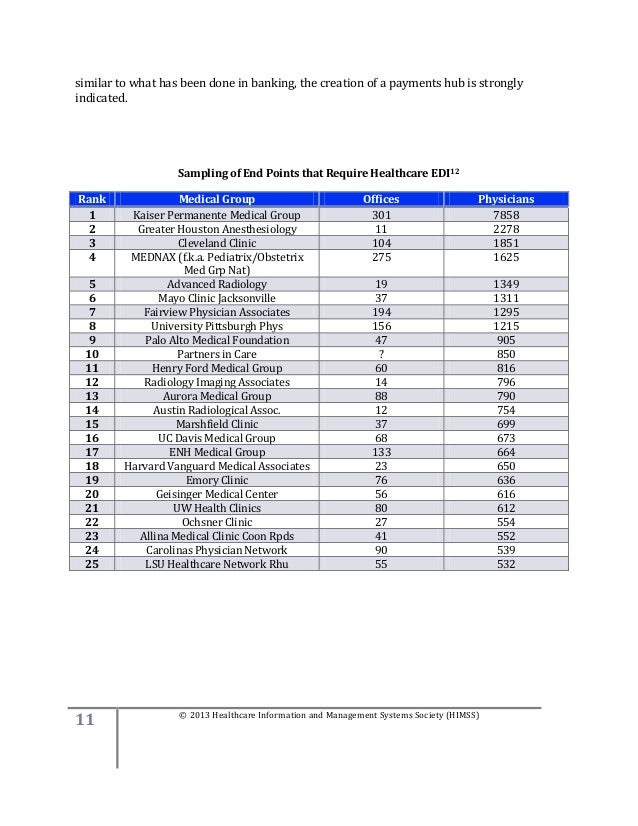 similar to what has been done in banking, the creation of a payments hub is strongly indicated.

Sampling of End Points that Require Healthcare EDI$^{12}$

| Rank | Medical Group | Offices | Physicians |
|---|---|---|---|
| 1 | Kaiser Permanente Medical Group | 301 | 7858 |
| 2 | Greater Houston Anesthesiology | 11 | 2278 |
| 3 | Cleveland Clinic | 104 | 1851 |
| 4 | MEDNAX (f.k.a. Pediatrix/Obstetrix Med Grp Nat) | 275 | 1625 |
| 5 | Advanced Radiology | 19 | 1349 |
| 6 | Mayo Clinic Jacksonville | 37 | 1311 |
| 7 | Fairview Physician Associates | 194 | 1295 |
| 8 | University Pittsburgh Phys | 156 | 1215 |
| 9 | Palo Alto Medical Foundation | 47 | 905 |
| 10 | Partners in Care | ? | 850 |
| 11 | Henry Ford Medical Group | 60 | 816 |
| 12 | Radiology Imaging Associates | 14 | 796 |
| 13 | Aurora Medical Group | 88 | 790 |
| 14 | Austin Radiological Assoc. | 12 | 754 |
| 15 | Marshfield Clinic | 37 | 699 |
| 16 | UC Davis Medical Group | 68 | 673 |
| 17 | ENH Medical Group | 133 | 664 |
| 18 | Harvard Vanguard Medical Associates | 23 | 650 |
| 19 | Emory Clinic | 76 | 636 |
| 20 | Geisinger Medical Center | 56 | 616 |
| 21 | UW Health Clinics | 80 | 612 |
| 22 | Ochsner Clinic | 27 | 554 |
| 23 | Allina Medical Clinic Coon Rpds | 41 | 552 |
| 24 | Carolinas Physician Network | 90 | 539 |
| 25 | LSU Healthcare Network Rhu | 55 | 532 |

11

© 2013 Healthcare Information and Management Systems Society (HIMSS)